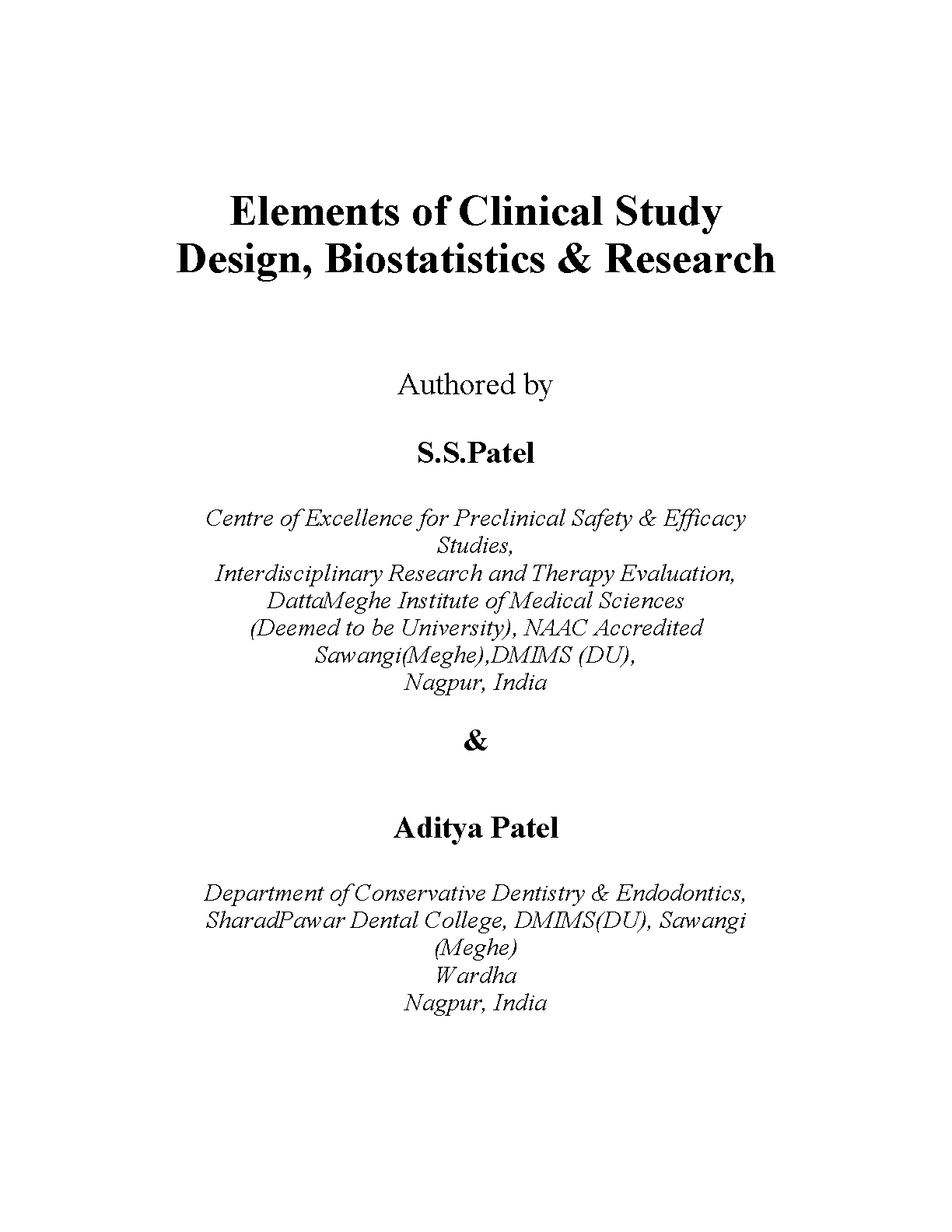 Elements of Clinical Study Design, Biostatistics & Research

Authored by

S.S.Patel

Centre of Excellence for Preclinical Safety & Efficacy Studies,
Interdisciplinary Research and Therapy Evaluation,
DattaMeghe Institute of Medical Sciences
(Deemed to be University), NAAC Accredited
Sawangi(Meghe),DMIMS (DU),
Nagpur, India

&

Aditya Patel

Department of Conservative Dentistry & Endodontics,
SharadPawar Dental College, DMIMS(DU), Sawangi (Meghe)
Wardha
Nagpur, India